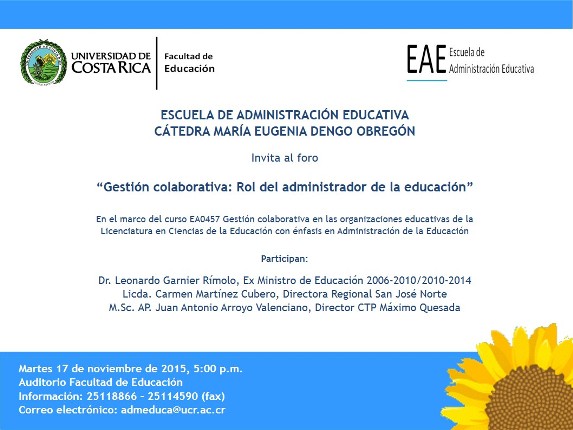 UNIVERSIDAD DE COSTA RICA

Facultad de Educación

EAE Escuela de Administración Educativa

ESCUELA DE ADMINISTRACIÓN EDUCATIVA
CÁTEDRA MARÍA EUGENIA DENGO OBREGÓN

Invita al foro

“Gestión colaborativa: Rol del administrador de la educación”

En el marco del curso EA0457 Gestión colaborativa en las organizaciones educativas de la Licenciatura en Ciencias de la Educación con énfasis en Administración de la Educación

Participan:

Dr. Leonardo Garnier Rímolo, Ex Ministro de Educación 2006-2010/2010-2014
Licda. Carmen Martínez Cubero, Directora Regional San José Norte
M.Sc. AP. Juan Antonio Arroyo Valenciano, Director CTP Máximo Quesada

Martes 17 de noviembre de 2015, 5:00 p.m.
Auditorio Facultad de Educación
Información: 25118866 – 25114590 (fax)
Correo electrónico: admeduca@ucr.ac.cr